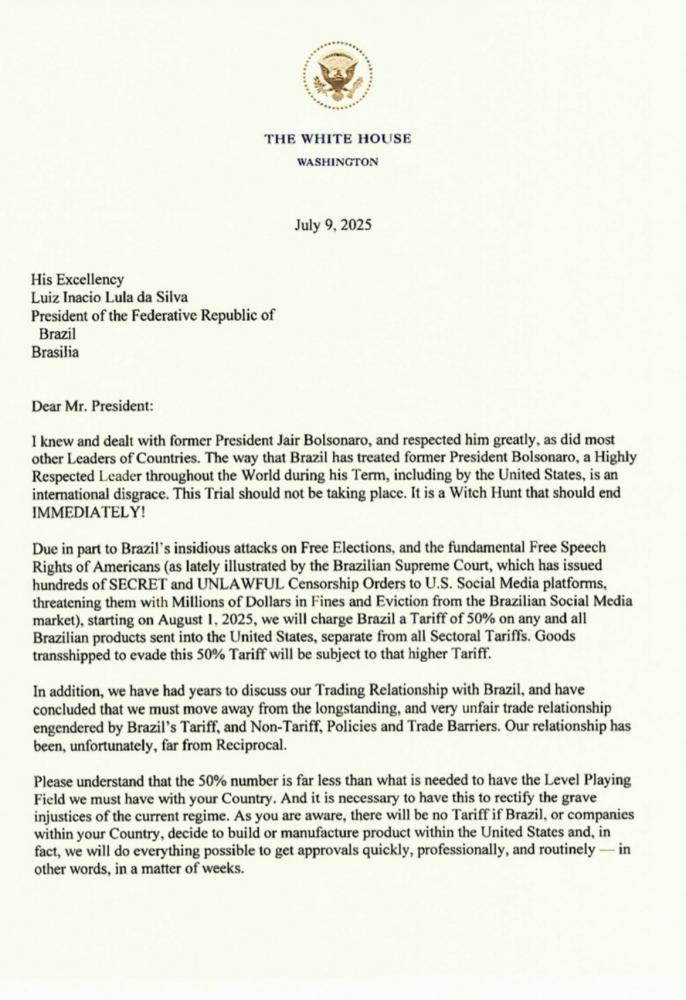 THE WHITE HOUSE
WASHINGTON

July 9, 2025

His Excellency
Luiz Inacio Lula da Silva
President of the Federative Republic of Brazil
Brasilia

Dear Mr. President:

I knew and dealt with former President Jair Bolsonaro, and respected him greatly, as did most other Leaders of Countries. The way that Brazil has treated former President Bolsonaro, a Highly Respected Leader throughout the World during his Term, including by the United States, is an international disgrace. This Trial should not be taking place. It is a Witch Hunt that should end IMMEDIATELY!

Due in part to Brazil's insidious attacks on Free Elections, and the fundamental Free Speech Rights of Americans (as lately illustrated by the Brazilian Supreme Court, which has issued hundreds of SECRET and UNLAWFUL Censorship Orders to U.S. Social Media platforms, threatening them with Millions of Dollars in Fines and Eviction from the Brazilian Social Media market), starting on August 1, 2025, we will charge Brazil a Tariff of 50% on any and all Brazilian products sent into the United States, separate from all Sectoral Tariffs. Goods transshipped to evade this 50% Tariff will be subject to that higher Tariff.

In addition, we have had years to discuss our Trading Relationship with Brazil, and have concluded that we must move away from the longstanding, and very unfair trade relationship engendered by Brazil's Tariff, and Non-Tariff, Policies and Trade Barriers. Our relationship has been, unfortunately, far from Reciprocal.

Please understand that the 50% number is far less than what is needed to have the Level Playing Field we must have with your Country. And it is necessary to have this to rectify the grave injustices of the current regime. As you are aware, there will be no Tariff if Brazil, or companies within your Country, decide to build or manufacture product within the United States and, in fact, we will do everything possible to get approvals quickly, professionally, and routinely — in other words, in a matter of weeks.